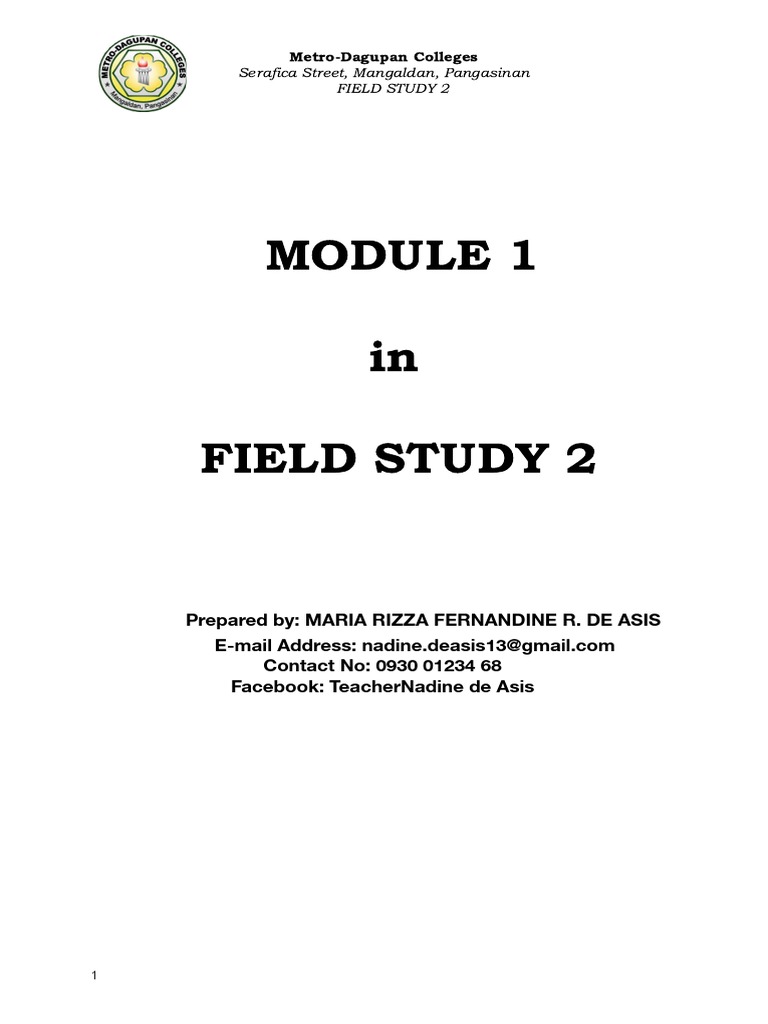 METRO-DAGUPAN COLLEGES
Mangaldan, Pangasinan

Metro-Dagupan Colleges
Serafica Street, Mangaldan, Pangasinan
FIELD STUDY 2

MODULE 1

in

FIELD STUDY 2

Prepared by: MARIA RIZZA FERNANDINE R. DE ASIS
E-mail Address: nadine.deasis13@gmail.com
Contact No: 0930 01234 68
Facebook: TeacherNadine de Asis

1